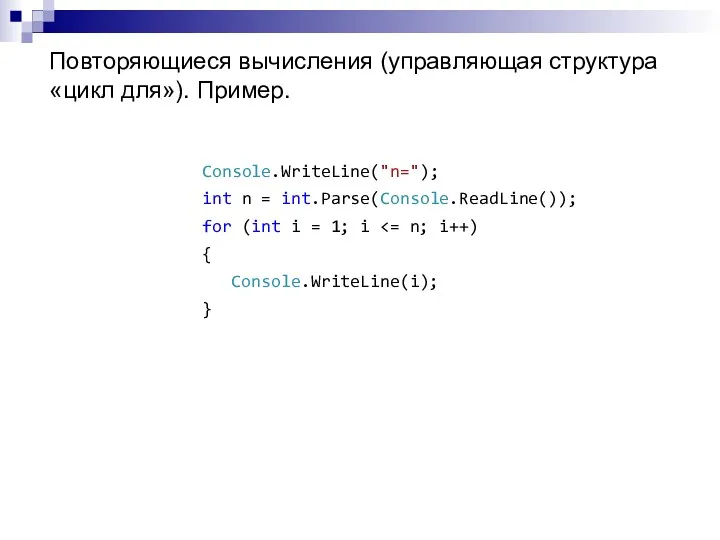 Повторяющиеся вычисления (управляющая структура «цикл для»). Пример.

Console.WriteLine("n=");
int n = int.Parse(Console.ReadLine());
for (int i = 1; i <= n; i++)
{
   Console.WriteLine(i);
}